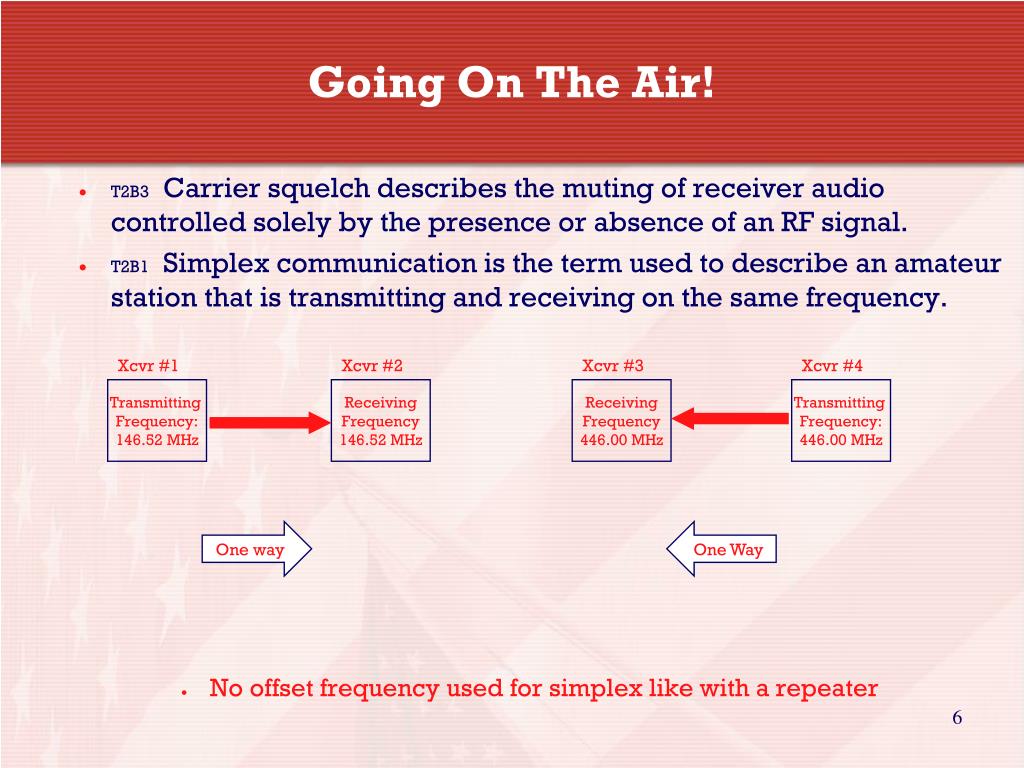 Going On The Air!

• T2B3 Carrier squelch describes the muting of receiver audio controlled solely by the presence or absence of an RF signal.

• T2B1 Simplex communication is the term used to describe an amateur station that is transmitting and receiving on the same frequency.

Xcvr #1

Transmitting Frequency: 146.52 MHz

Xcvr #2

Receiving Frequency 146.52 MHz

Xcvr #3

Receiving Frequency 446.00 MHz

Xcvr #4

Transmitting Frequency: 446.00 MHz

One way

One Way

• No offset frequency used for simplex like with a repeater

6